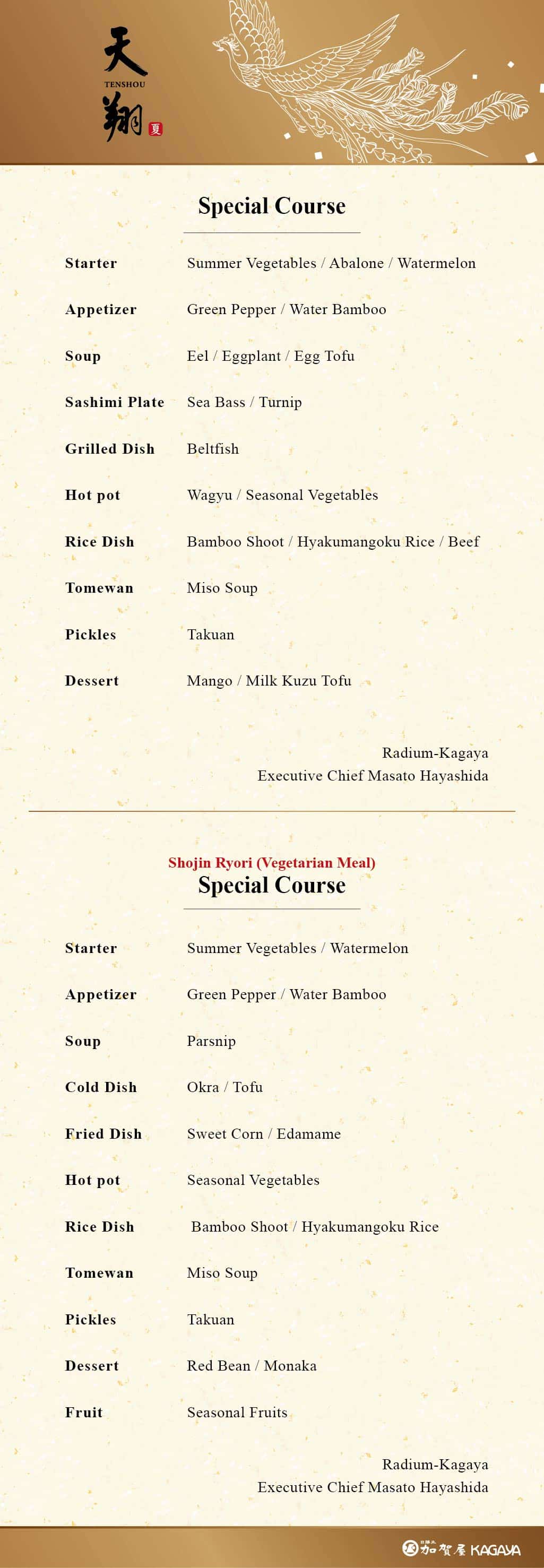 天
TENSHOU
翔 夏

Special Course

| | |
|---|---|
| Starter | Summer Vegetables / Abalone / Watermelon |
| Appetizer | Green Pepper / Water Bamboo |
| Soup | Eel / Eggplant / Egg Tofu |
| Sashimi Plate | Sea Bass / Turnip |
| Grilled Dish | Beltfish |
| Hot pot | Wagyu / Seasonal Vegetables |
| Rice Dish | Bamboo Shoot / Hyakumangoku Rice / Beef |
| Tomewan | Miso Soup |
| Pickles | Takuan |
| Dessert | Mango / Milk Kuzu Tofu |

Radium-Kagaya
Executive Chief Masato Hayashida

Shojin Ryori (Vegetarian Meal)
Special Course

| | |
|---|---|
| Starter | Summer Vegetables / Watermelon |
| Appetizer | Green Pepper / Water Bamboo |
| Soup | Parsnip |
| Cold Dish | Okra / Tofu |
| Fried Dish | Sweet Corn / Edamame |
| Hot pot | Seasonal Vegetables |
| Rice Dish | Bamboo Shoot / Hyakumangoku Rice |
| Tomewan | Miso Soup |
| Pickles | Takuan |
| Dessert | Red Bean / Monaka |
| Fruit | Seasonal Fruits |

Radium-Kagaya
Executive Chief Masato Hayashida

加賀屋 KAGAYA